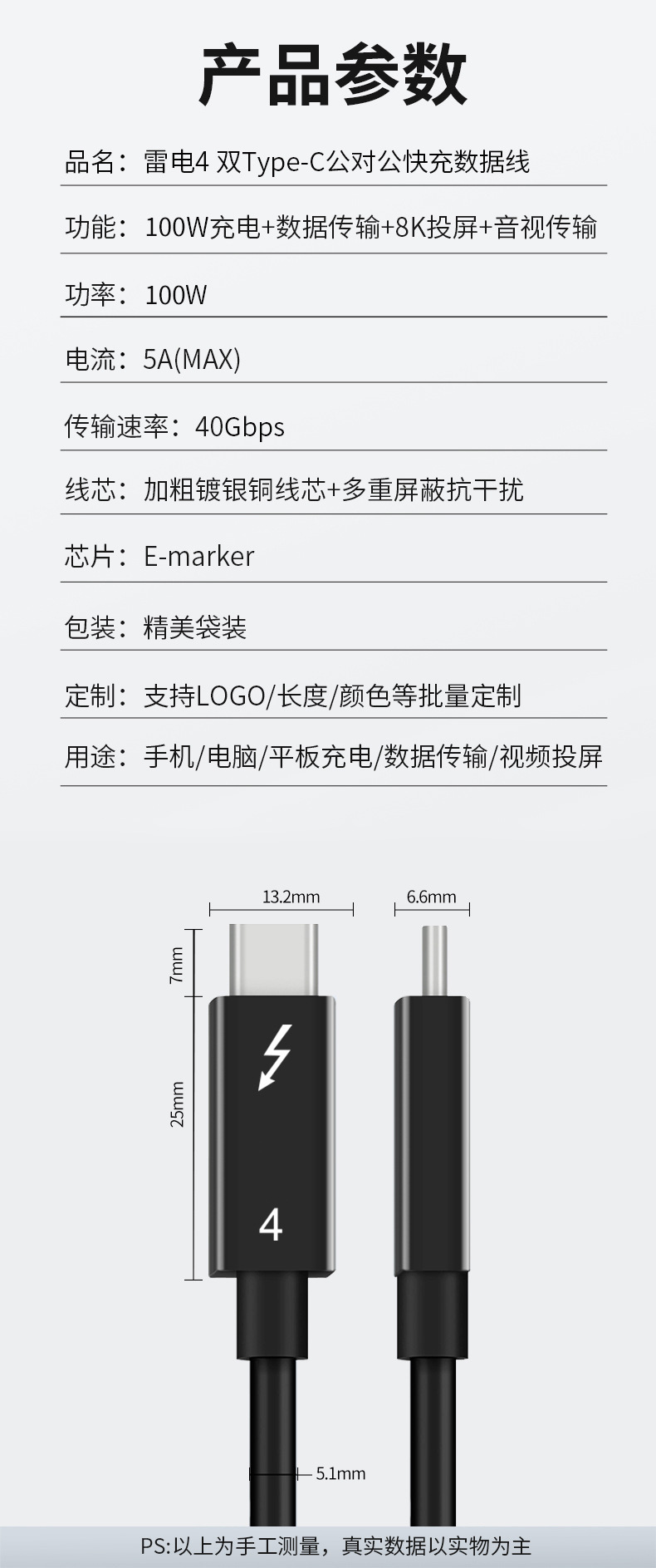 产品参数

品名：雷电4 双Type-C公对公快充数据线

功能：100W充电+数据传输+8K投屏+音视传输

功率：100W

电流：5A(MAX)

传输速率：40Gbps

线芯：加粗镀银铜线芯+多重屏蔽抗干扰

芯片：E-marker

包装：精美袋装

定制：支持LOGO/长度/颜色等批量定制

用途：手机/电脑/平板充电/数据传输/视频投屏

13.2mm

6.6mm

7mm

25mm

4

5.1mm

PS:以上为手工测量，真实数据以实物为主